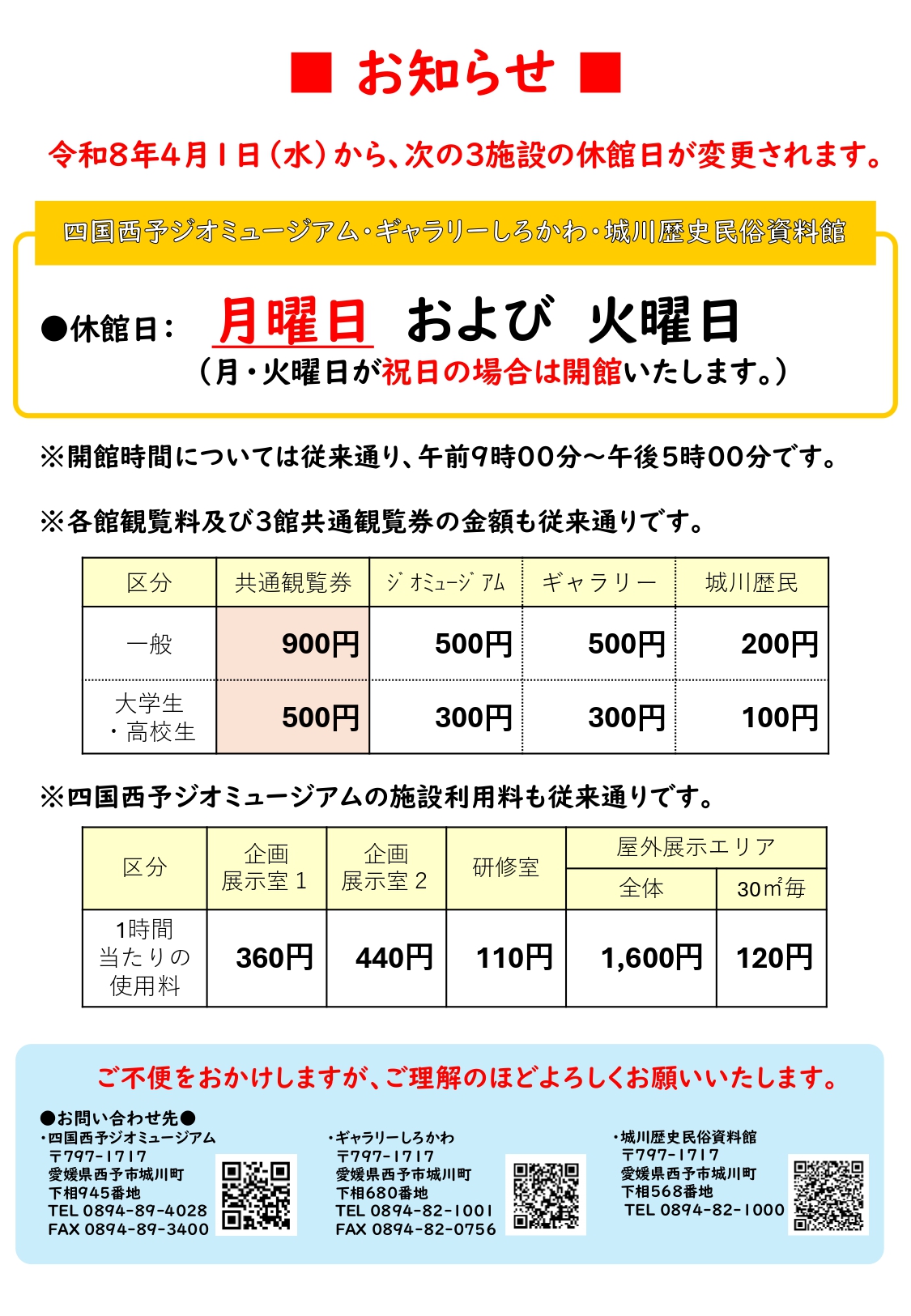 ■ お知らせ ■

令和8年4月1日（水）から、次の3施設の休館日が変更されます。

四国西予ジオミュージアム・ギャラリーしろかわ・城川歴史民俗資料館

●休館日： 月曜日 および 火曜日
（月・火曜日が祝日の場合は開館いたします。）

※開館時間については従来通り、午前9時00分～午後5時00分です。

※各館観覧料及び3館共通観覧券の金額も従来通りです。

| 区分 | 共通観覧券 | ジオミュージアム | ギャラリー | 城川歴民 |
|---|---|---|---|---|
| 一般 | 900円 | 500円 | 500円 | 200円 |
| 大学生・高校生 | 500円 | 300円 | 300円 | 100円 |

※四国西予ジオミュージアムの施設利用料も従来通りです。

| 区分 | 企画展示室1 | 企画展示室2 | 研修室 | 屋外展示エリア 全体 | 屋外展示エリア 30㎡毎 |
|---|---|---|---|---|---|
| 1時間当たりの使用料 | 360円 | 440円 | 110円 | 1,600円 | 120円 |

ご不便をおかけしますが、ご理解のほどよろしくお願いいたします。

●お問い合わせ先●
・四国西予ジオミュージアム
〒797-1717
愛媛県西予市城川町
下相945番地
TEL 0894-89-4028
FAX 0894-89-3400

・ギャラリーしろかわ
〒797-1717
愛媛県西予市城川町
下相680番地
TEL 0894-82-1001
FAX 0894-82-0756

・城川歴史民俗資料館
〒797-1717
愛媛県西予市城川町
下相568番地
TEL 0894-82-1000